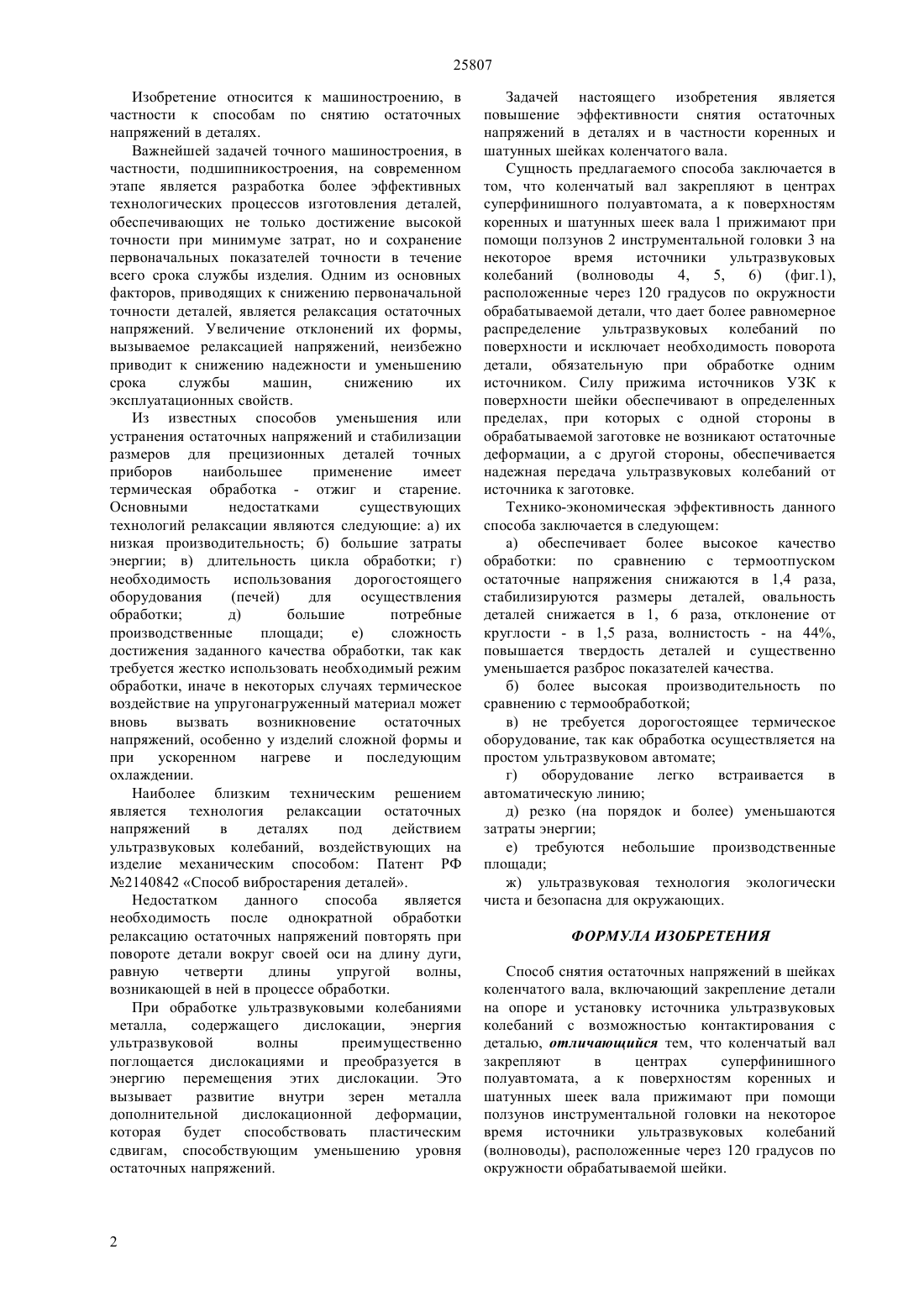 25807

Изобретение относится к машиностроению, в частности к способам по снятию остаточных напряжений в деталях.

Важнейшей задачей точного машиностроения, в частности, подшипникостроения, на современном этапе является разработка более эффективных технологических процессов изготовления деталей, обеспечивающих не только достижение высокой точности при минимуме затрат, но и сохранение первоначальных показателей точности в течение всего срока службы изделия. Одним из основных факторов, приводящих к снижению первоначальной точности деталей, является релаксация остаточных напряжений. Увеличение отклонений их формы, вызываемое релаксацией напряжений, неизбежно приводит к снижению надежности и уменьшению срока службы машин, снижению их эксплуатационных свойств.

Из известных способов уменьшения или устранения остаточных напряжений и стабилизации размеров для прецизионных деталей точных приборов наибольшее применение имеет термическая обработка - отжиг и старение. Основными недостатками существующих технологий релаксации являются следующие: а) их низкая производительность; б) большие затраты энергии; в) длительность цикла обработки; г) необходимость использования дорогостоящего оборудования (печей) для осуществления обработки; д) большие потребные производственные площади; е) сложность достижения заданного качества обработки, так как требуется жестко использовать необходимый режим обработки, иначе в некоторых случаях термическое воздействие на упругонагруженный материал может вновь вызвать возникновение остаточных напряжений, особенно у изделий сложной формы и при ускоренном нагреве и последующим охлаждении.

Наиболее близким техническим решением является технология релаксации остаточных напряжений в деталях под действием ультразвуковых колебаний, воздействующих на изделие механическим способом: Патент РФ №2140842 «Способ вибростарения деталей».

Недостатком данного способа является необходимость после однократной обработки релаксацию остаточных напряжений повторять при повороте детали вокруг своей оси на длину дуги, равную четверти длины упругой волны, возникающей в ней в процессе обработки.

При обработке ультразвуковыми колебаниями металла, содержащего дислокации, энергия ультразвуковой волны преимущественно поглощается дислокациями и преобразуется в энергию перемещения этих дислокации. Это вызывает развитие внутри зерен металла дополнительной дислокационной деформации, которая будет способствовать пластическим сдвигам, способствующим уменьшению уровня остаточных напряжений.

Задачей настоящего изобретения является повышение эффективности снятия остаточных напряжений в деталях и в частности коренных и шатунных шейках коленчатого вала.

Сущность предлагаемого способа заключается в том, что коленчатый вал закрепляют в центрах суперфинишного полуавтомата, а к поверхностям коренных и шатунных шеек вала 1 прижимают при помощи ползунов 2 инструментальной головки 3 на некоторое время источники ультразвуковых колебаний (волноводы 4, 5, 6) (фиг.1), расположенные через 120 градусов по окружности обрабатываемой детали, что дает более равномерное распределение ультразвуковых колебаний по поверхности и исключает необходимость поворота детали, обязательную при обработке одним источником. Силу прижима источников УЗК к поверхности шейки обеспечивают в определенных пределах, при которых с одной стороны в обрабатываемой заготовке не возникают остаточные деформации, а с другой стороны, обеспечивается надежная передача ультразвуковых колебаний от источника к заготовке.

Технико-экономическая эффективность данного способа заключается в следующем:

а) обеспечивает более высокое качество обработки: по сравнению с термоотпуском остаточные напряжения снижаются в 1,4 раза, стабилизируются размеры деталей, овальность деталей снижается в 1, 6 раза, отклонение от круглости - в 1,5 раза, волнистость - на 44%, повышается твердость деталей и существенно уменьшается разброс показателей качества.

б) более высокая производительность по сравнению с термообработкой;

в) не требуется дорогостоящее термическое оборудование, так как обработка осуществляется на простом ультразвуковом автомате;

г) оборудование легко встраивается в автоматическую линию;

д) резко (на порядок и более) уменьшаются затраты энергии;

е) требуются небольшие производственные площади;

ж) ультразвуковая технология экологически чиста и безопасна для окружающих.

ФОРМУЛА ИЗОБРЕТЕНИЯ

Способ снятия остаточных напряжений в шейках коленчатого вала, включающий закрепление детали на опоре и установку источника ультразвуковых колебаний с возможностью контактирования с деталью, отличающийся тем, что коленчатый вал закрепляют в центрах суперфинишного полуавтомата, а к поверхностям коренных и шатунных шеек вала прижимают при помощи ползунов инструментальной головки на некоторое время источники ультразвуковых колебаний (волноводы), расположенные через 120 градусов по окружности обрабатываемой шейки.

2